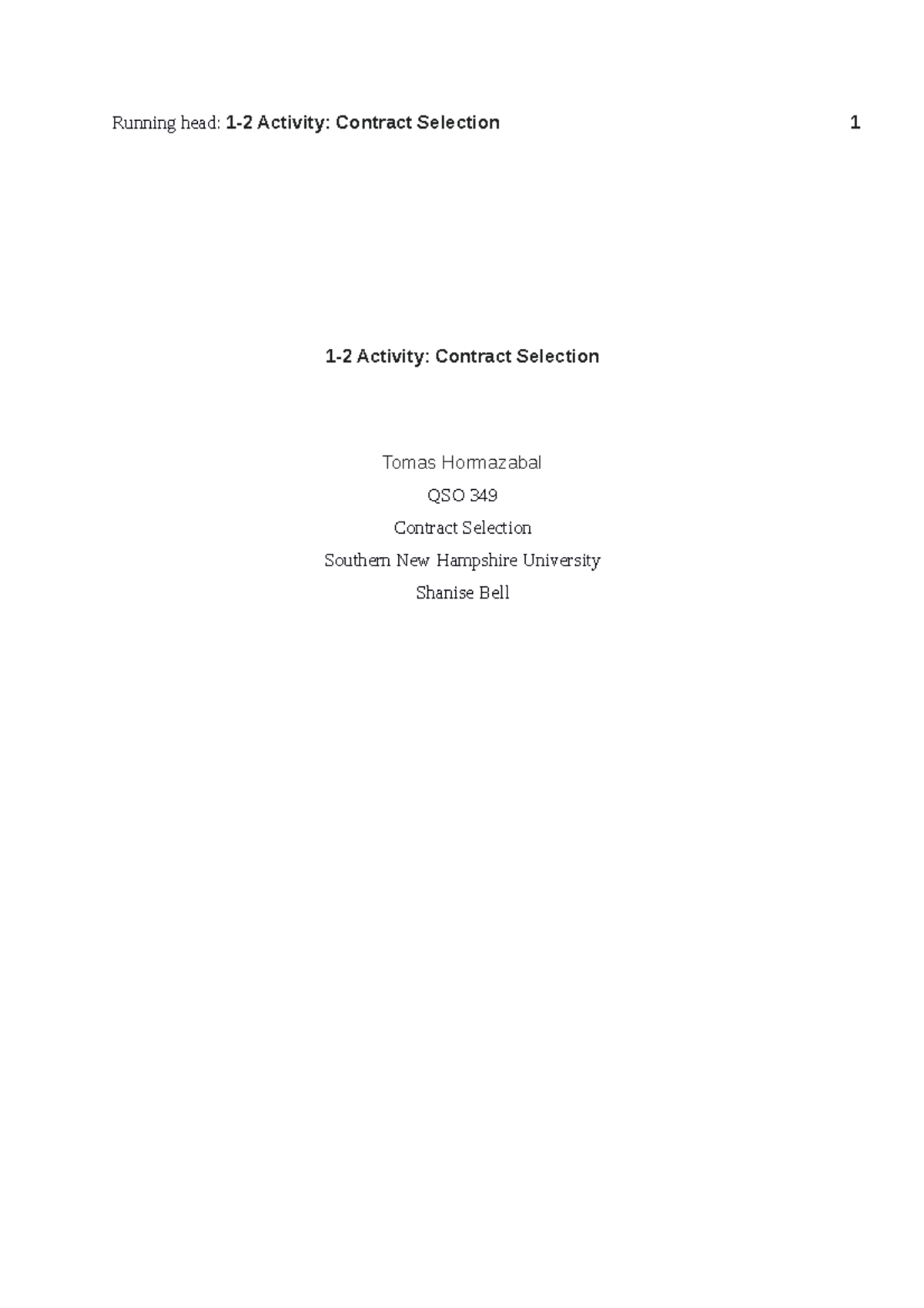 Running head: 1-2 Activity: Contract Selection 1

1-2 Activity: Contract Selection

Tomas Hormazabal

QSO 349

Contract Selection

Southern New Hampshire University

Shanise Bell